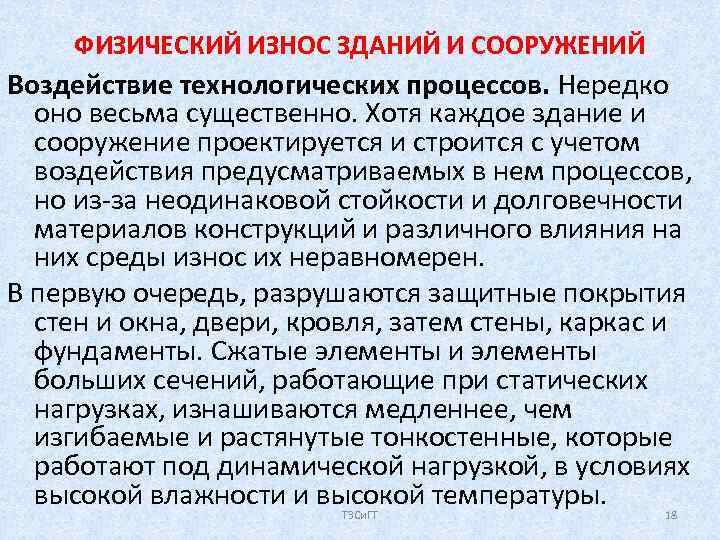 ФИЗИЧЕСКИЙ ИЗНОС ЗДАНИЙ И СООРУЖЕНИЙ

Воздействие технологических процессов. Нередко оно весьма существенно. Хотя каждое здание и сооружение проектируется и строится с учетом воздействия предусматриваемых в нем процессов, но из-за неодинаковой стойкости и долговечности материалов конструкций и различного влияния на них среды износ их неравномерен.

В первую очередь, разрушаются защитные покрытия стен и окна, двери, кровля, затем стены, каркас и фундаменты. Сжатые элементы и элементы больших сечений, работающие при статических нагрузках, изнашиваются медленнее, чем изгибаемые и растянутые тонкостенные, которые работают под динамической нагрузкой, в условиях высокой влажности и высокой температуры.

ТЭСиГТ

18